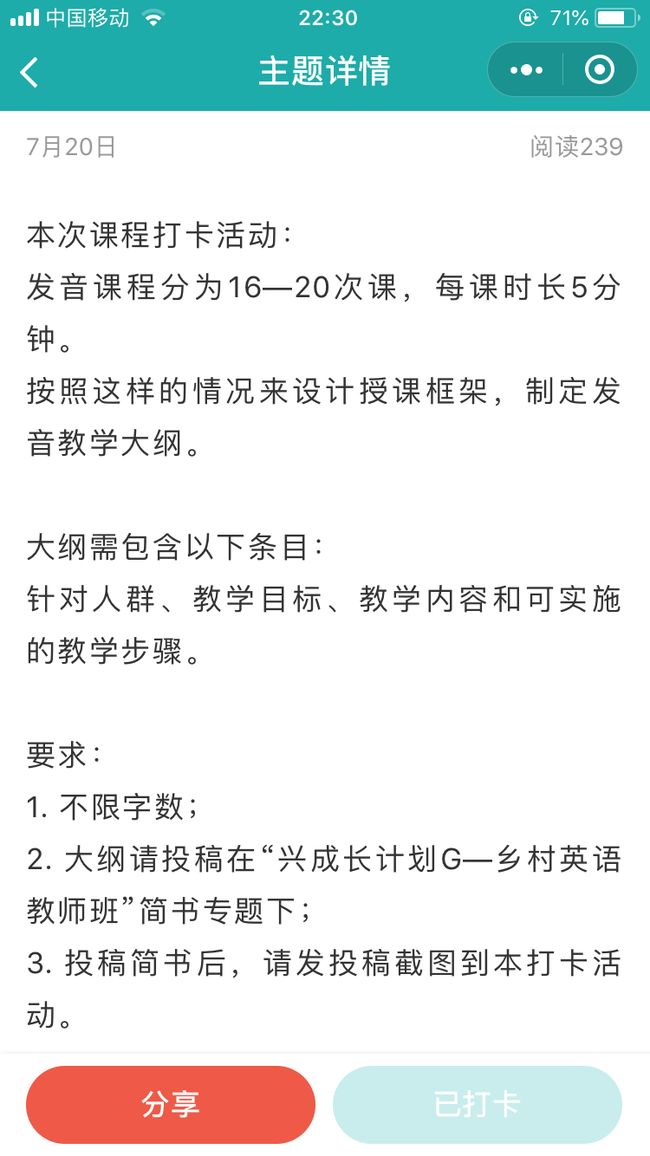 中国移动 22:30 71%

主题详情

7月20日 阅读239

本次课程打卡活动：
发音课程分为16—20次课，每课时长5分钟。
按照这样的情况来设计授课框架，制定发音教学大纲。

大纲需包含以下条目：
针对人群、教学目标、教学内容和可实施的教学步骤。

要求：
1. 不限字数；
2. 大纲请投稿在“兴成长计划G—乡村英语教师班”简书专题下；
3. 投稿简书后，请发投稿截图到本打卡活动。

分享 已打卡